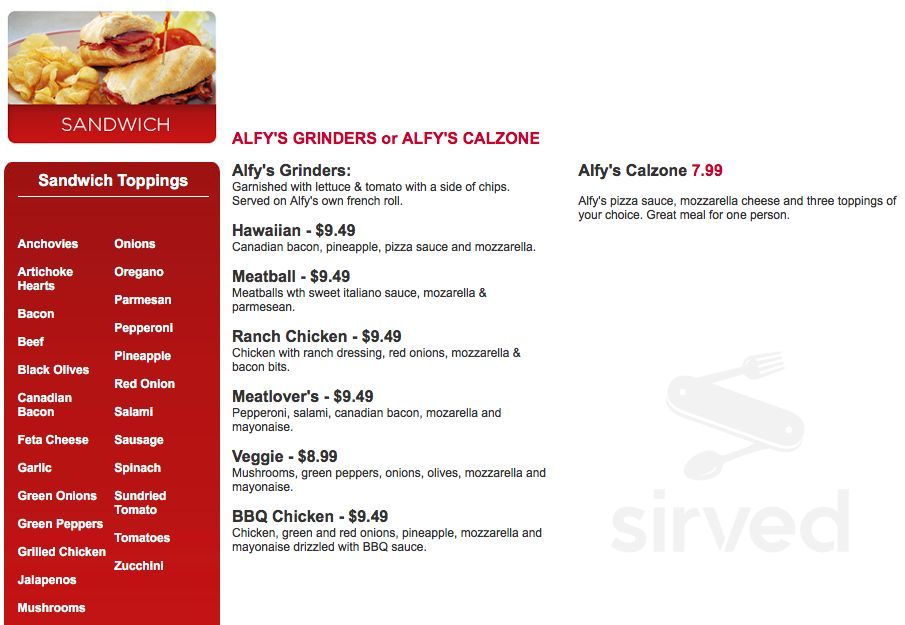 SANDWICH

Sandwich Toppings

Anchovies
Artichoke Hearts
Bacon
Beef
Black Olives
Canadian Bacon
Feta Cheese
Garlic
Green Onions
Green Peppers
Grilled Chicken
Jalapenos
Mushrooms

Onions
Oregano
Parmesan
Pepperoni
Pineapple
Red Onion
Salami
Sausage
Spinach
Sundried Tomato
Tomatoes
Zucchini

ALFY'S GRINDERS or ALFY'S CALZONE

Alfy's Grinders:
Garnished with lettuce & tomato with a side of chips. Served on Alfy's own french roll.

Hawaiian - $9.49
Canadian bacon, pineapple, pizza sauce and mozzarella.

Meatball - $9.49
Meatballs wth sweet italiano sauce, mozarella & parmesean.

Ranch Chicken - $9.49
Chicken with ranch dressing, red onions, mozzarella & bacon bits.

Meatlover's - $9.49
Pepperoni, salami, canadian bacon, mozarella and mayonaise.

Veggie - $8.99
Mushrooms, green peppers, onions, olives, mozzarella and mayonaise.

BBQ Chicken - $9.49
Chicken, green and red onions, pineapple, mozzarella and mayonaise drizzled with BBQ sauce.

Alfy's Calzone 7.99

Alfy's pizza sauce, mozzarella cheese and three toppings of your choice. Great meal for one person.

sirved